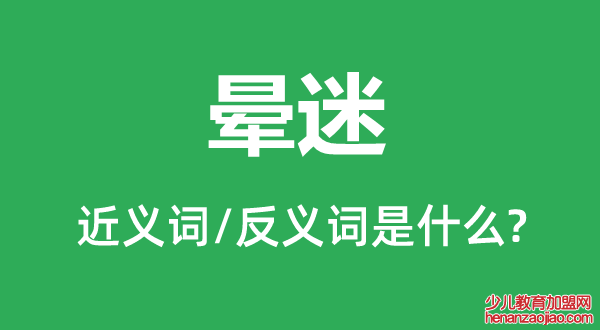 晕迷

近义词/反义词是什么?

少儿教育加盟网
henanzaojiao.com